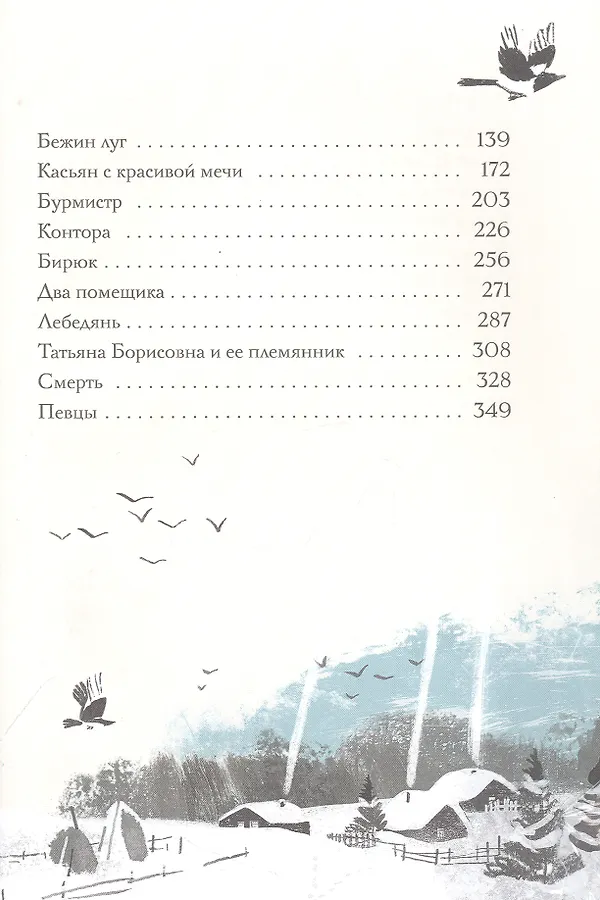 Бежин луг 139
Касьян с красивой мечи 172
Бурмистр 203
Контора 226
Бирюк 256
Два помещика 271
Лебедянь 287
Татьяна Борисовна и ее племянник 308
Смерть 328
Певцы 349